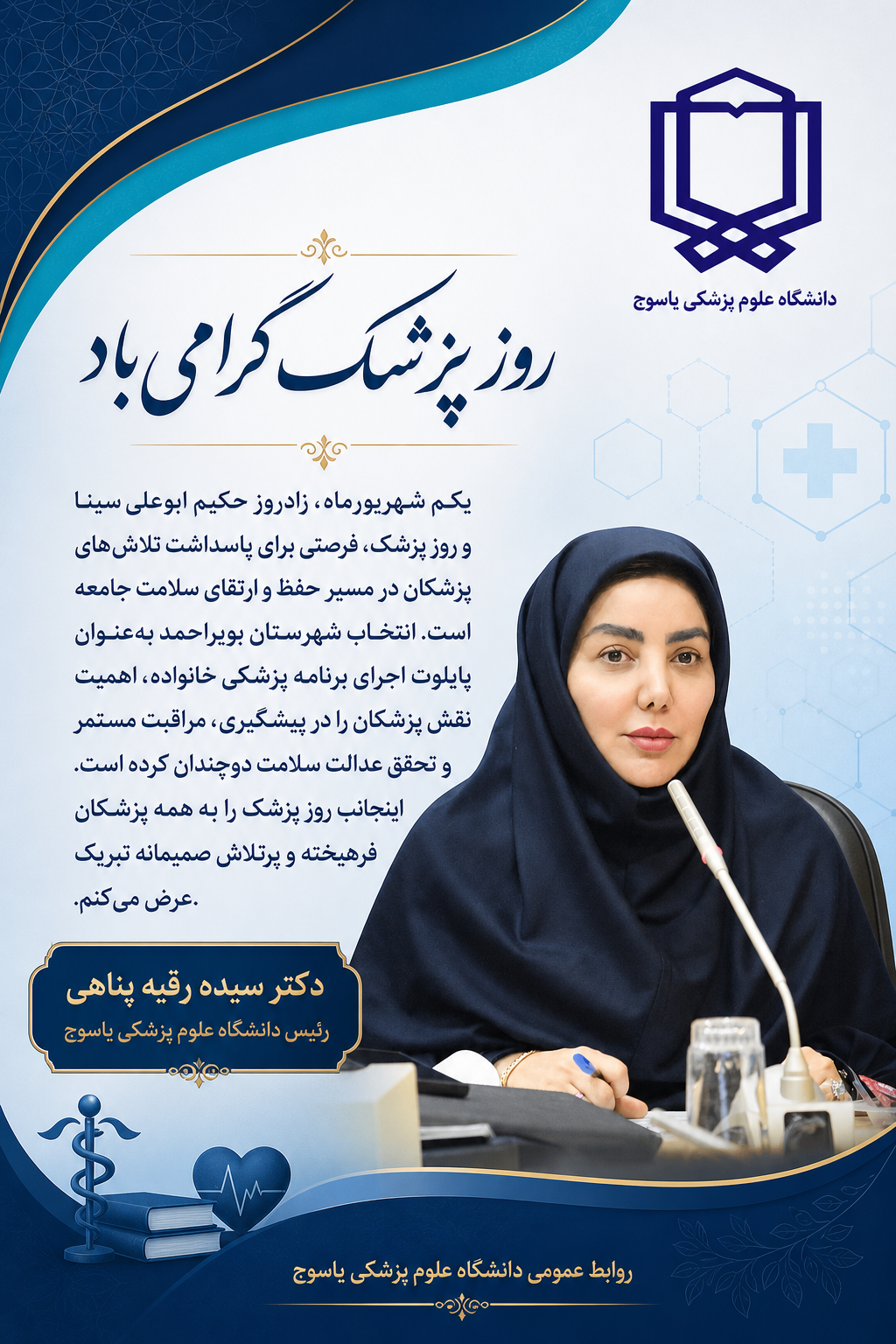 دانشگاه علوم پزشکی یاسوج

روز پزشک گرامی باد

یکم شهریورماه، زادروز حکیم ابوعلی سینا و روز پزشک، فرصتی برای پاسداشت تلاش‌های پزشکان در مسیر حفظ و ارتقای سلامت جامعه است. انتخاب شهرستان بویراحمد به‌عنوان پایلوت اجرای برنامه پزشکی خانواده، اهمیت نقش پزشکان را در پیشگیری، مراقبت مستمر و تحقق عدالت سلامت دوچندان کرده است. اینجانب روز پزشک را به همه پزشکان فرهیخته و پرتلاش صمیمانه تبریک عرض می‌کنم.

دکتر سیده رقیه پناهی
رئیس دانشگاه علوم پزشکی یاسوج

روابط عمومی دانشگاه علوم پزشکی یاسوج